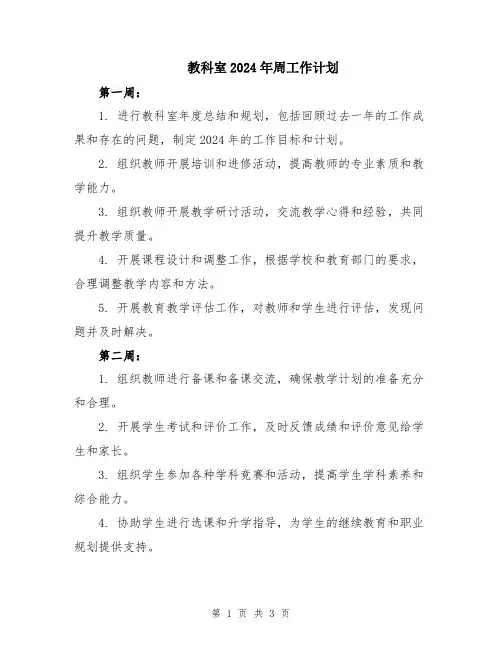 教科室2024年周工作计划

第一周：

1. 进行教科室年度总结和规划，包括回顾过去一年的工作成果和存在的问题，制定2024年的工作目标和计划。

2. 组织教师开展培训和进修活动，提高教师的专业素质和教学能力。

3. 组织教师开展教学研讨活动，交流教学心得和经验，共同提升教学质量。

4. 开展课程设计和调整工作，根据学校和教育部门的要求，合理调整教学内容和方法。

5. 开展教育教学评估工作，对教师和学生进行评估，发现问题并及时解决。

第二周：

1. 组织教师进行备课和备课交流，确保教学计划的准备充分和合理。

2. 开展学生考试和评价工作，及时反馈成绩和评价意见给学生和家长。

3. 组织学生参加各种学科竞赛和活动，提高学生学科素养和综合能力。

4. 协助学生进行选课和升学指导，为学生的继续教育和职业规划提供支持。

第 1 页 共 3 页